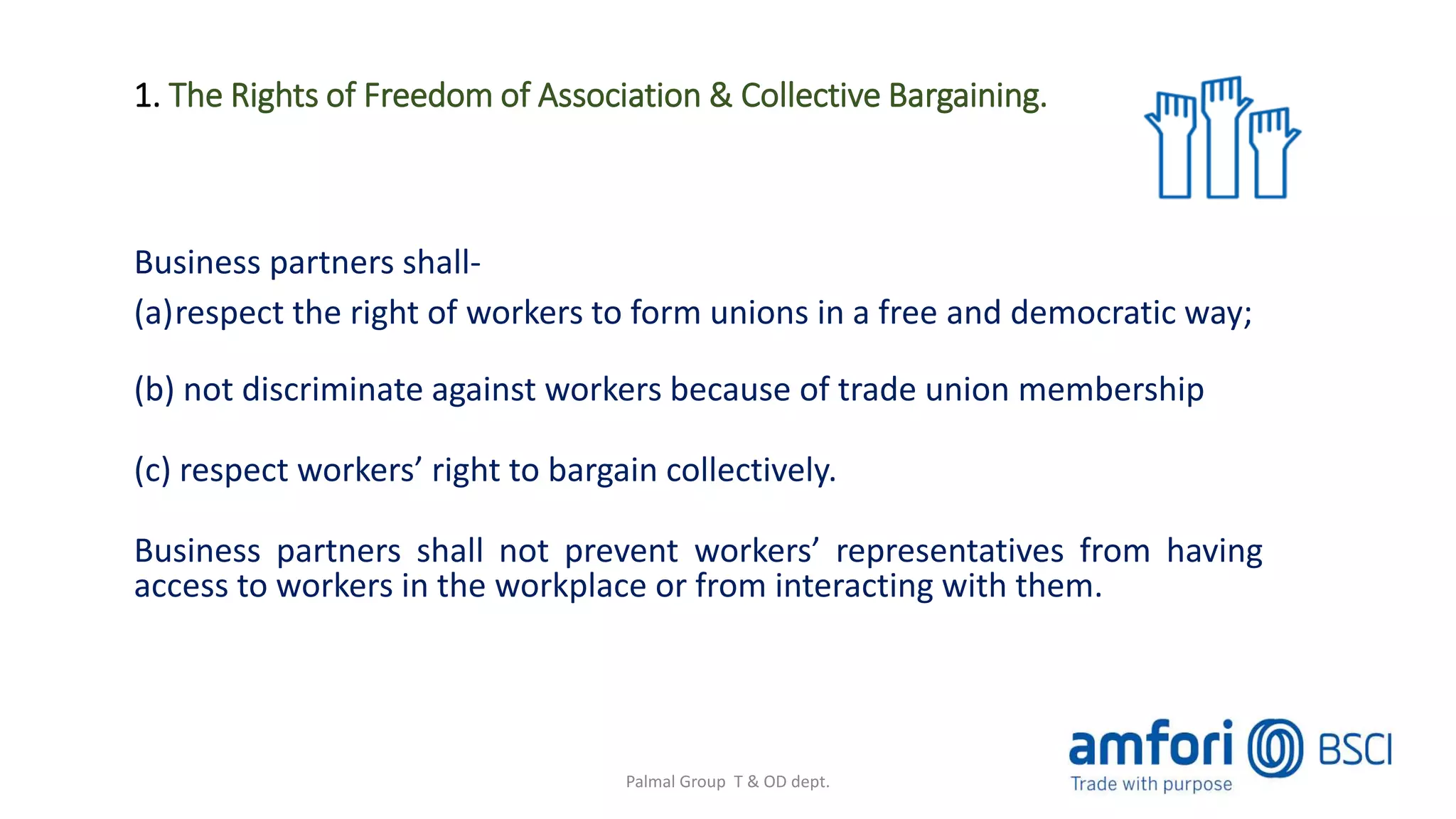 1. The Rights of Freedom of Association & Collective Bargaining.

Business partners shall-

(a)respect the right of workers to form unions in a free and democratic way;

(b) not discriminate against workers because of trade union membership

(c) respect workers’ right to bargain collectively.

Business partners shall not prevent workers’ representatives from having access to workers in the workplace or from interacting with them.

Palmal Group T & OD dept.

amfori BSCI
Trade with purpose